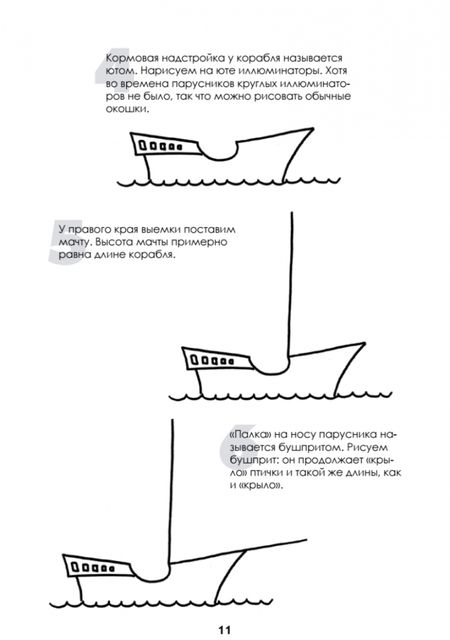 4

Кормовая надстройка у корабля называется ютом. Нарисуем на юте иллюминаторы. Хотя во времена парусников круглых иллюминаторов не было, так что можно рисовать обычные окошки.

5

У правого края выемки поставим мачту. Высота мачты примерно равна длине корабля.

6

«Палка» на носу парусника называется бушпритом. Рисуем бушприт: он продолжает «крыло» птички и такой же длины, как и «крыло».

11